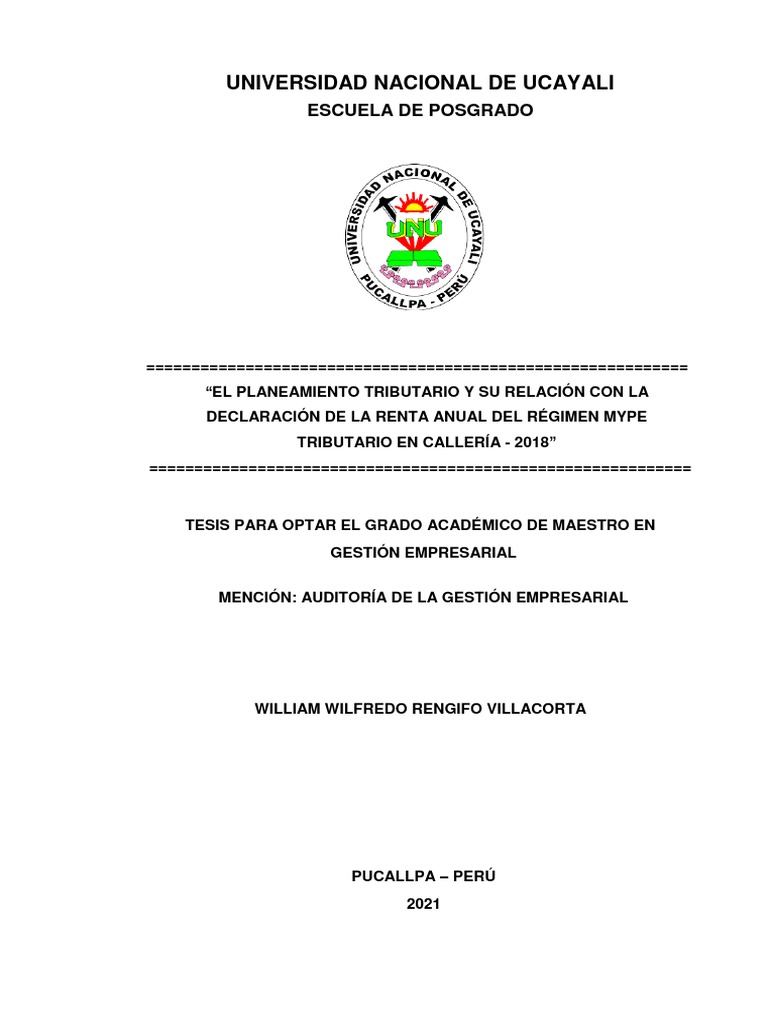 UNIVERSIDAD NACIONAL DE UCAYALI

ESCUELA DE POSGRADO

UNIVERSIDAD NACIONAL DE UCAYALI
UNU
PUCALLPA - PERÚ

============================================================
“EL PLANEAMIENTO TRIBUTARIO Y SU RELACIÓN CON LA DECLARACIÓN DE LA RENTA ANUAL DEL RÉGIMEN MYPE TRIBUTARIO EN CALLERÍA - 2018”
============================================================

TESIS PARA OPTAR EL GRADO ACADÉMICO DE MAESTRO EN GESTIÓN EMPRESARIAL

MENCIÓN: AUDITORÍA DE LA GESTIÓN EMPRESARIAL

WILLIAM WILFREDO RENGIFO VILLACORTA

PUCALLPA – PERÚ

2021